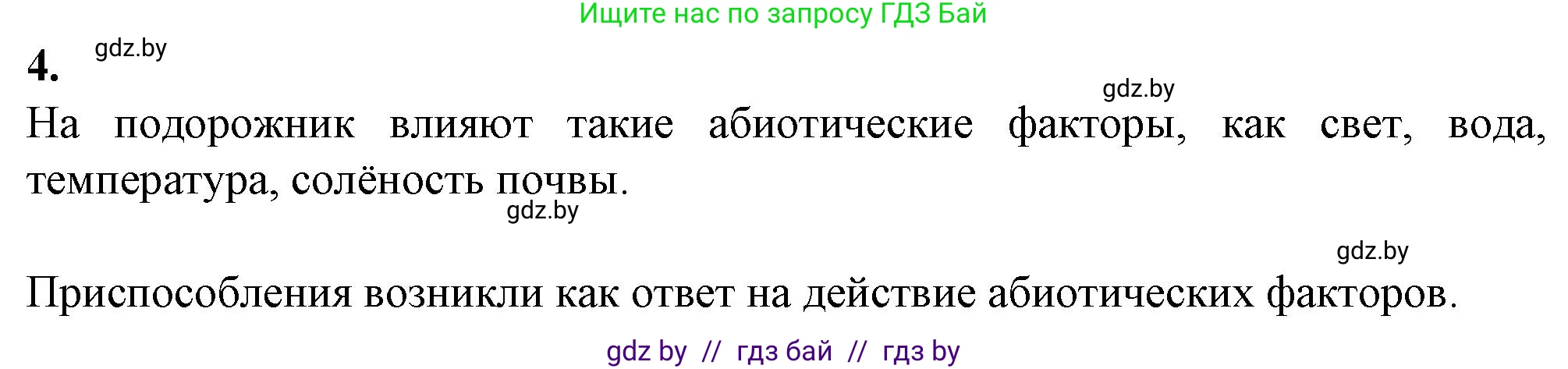 Ищите нас по запросу ГДЗ Бай

4. gdz.by

gdz.by

На подорожник влияют такие абиотические факторы, как свет, вода, температура, солёность почвы.

gdz.by

gdz.by

Приспособления возникли как ответ на действие абиотических факторов.

gdz by // гдз бай // гдз by